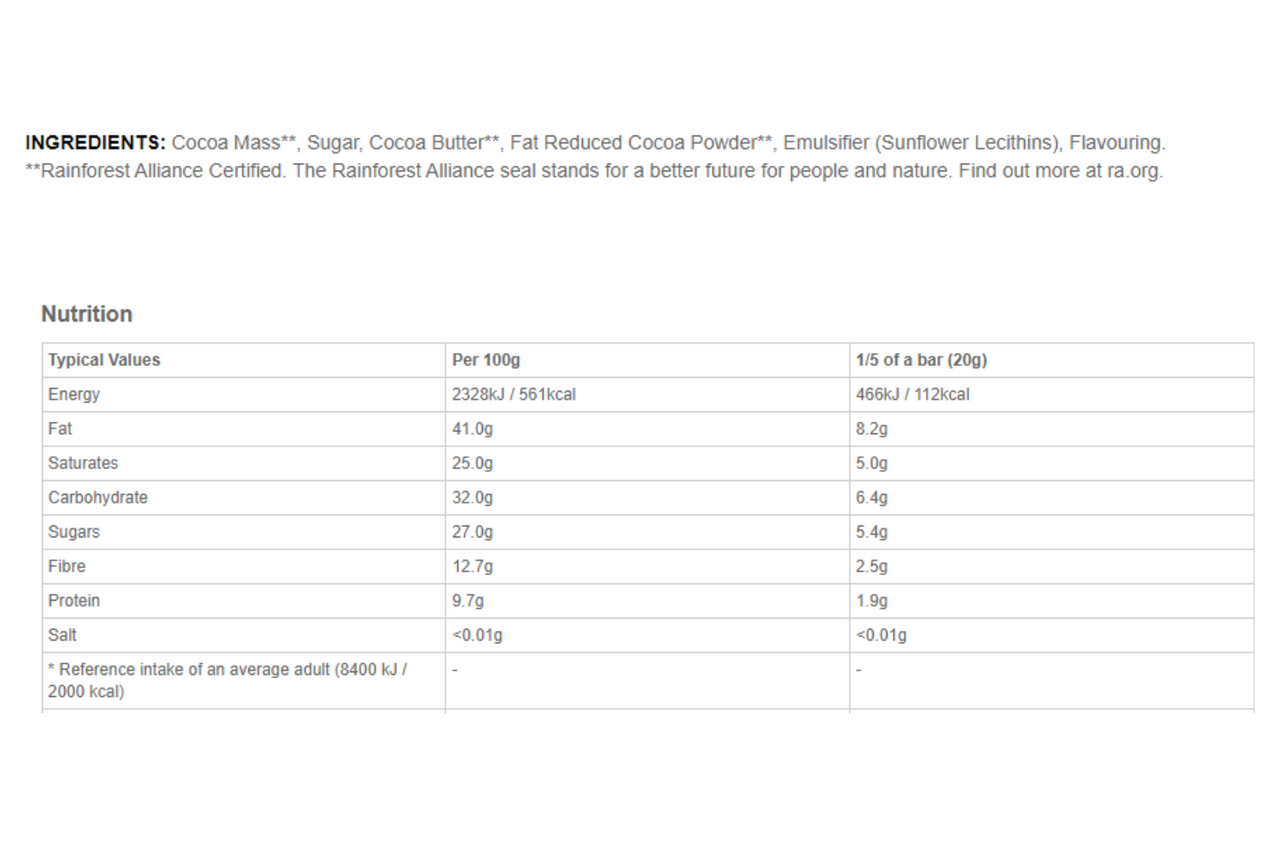 INGREDIENTS: Cocoa Mass**, Sugar, Cocoa Butter**, Fat Reduced Cocoa Powder**, Emulsifier (Sunflower Lecithins), Flavouring. **Rainforest Alliance Certified. The Rainforest Alliance seal stands for a better future for people and nature. Find out more at ra.org.

Nutrition

| Typical Values | Per 100g | 1/5 of a bar (20g) |
|---|---|---|
| Energy | 2328kJ / 561kcal | 466kJ / 112kcal |
| Fat | 41.0g | 8.2g |
| Saturates | 25.0g | 5.0g |
| Carbohydrate | 32.0g | 6.4g |
| Sugars | 27.0g | 5.4g |
| Fibre | 12.7g | 2.5g |
| Protein | 9.7g | 1.9g |
| Salt | <0.01g | <0.01g |
| * Reference intake of an average adult (8400 kJ / 2000 kcal) | - | - |